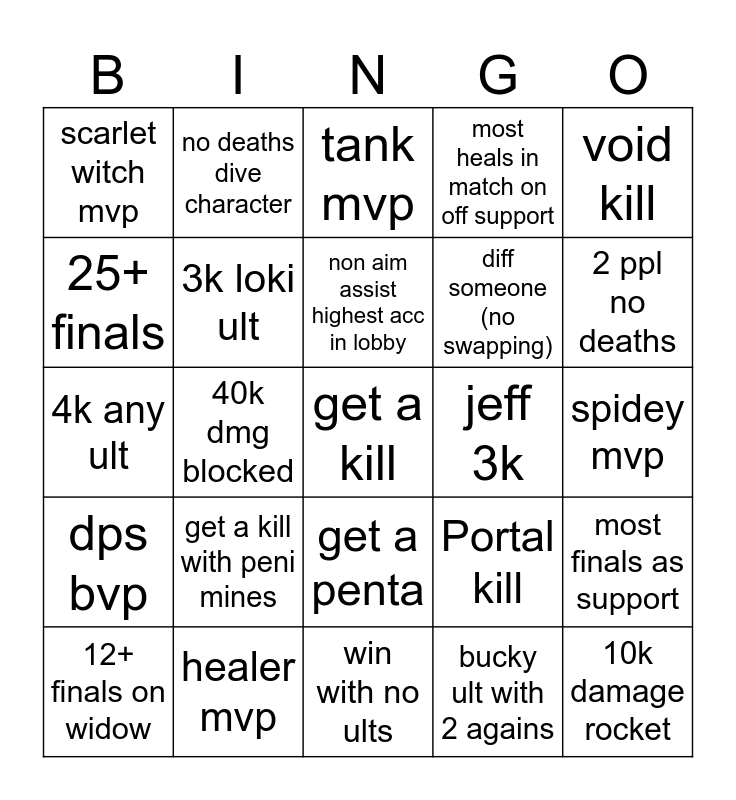 | B | I | N | G | O |
|---|---|---|---|---|
| scarlet witch mvp | no deaths dive character | tank mvp | most heals in match on off support | void kill |
| 25+ finals | 3k loki ult | non aim assist highest acc in lobby | diff someone (no swapping) | 2 ppl no deaths |
| 4k any ult | 40k dmg blocked | get a kill | jeff 3k | spidey mvp |
| dps bvp | get a kill with peni mines | get a penta | Portal kill | most finals as support |
| 12+ finals on widow | healer mvp | win with no ults | bucky ult with 2 agains | 10k damage rocket |